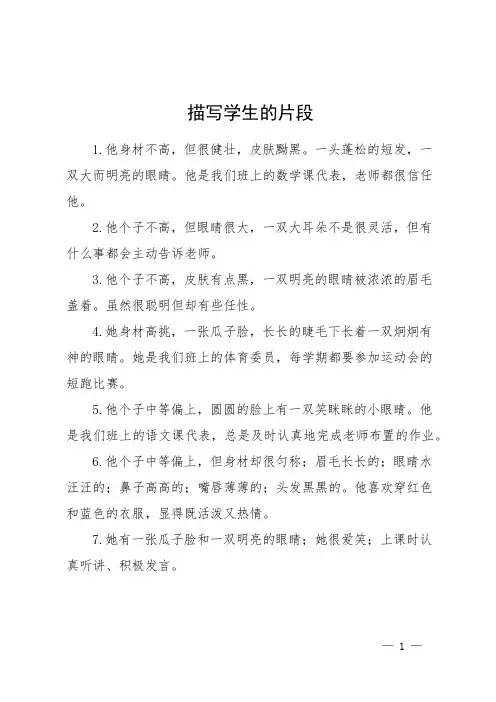 描写学生的片段

1.他身材不高，但很健壮，皮肤黝黑。一头蓬松的短发，一双大而明亮的眼睛。他是我们班上的数学课代表，老师都很信任他。

2.他个子不高，但眼睛很大，一双大耳朵不是很灵活，但有什么事都会主动告诉老师。

3.他个子不高，皮肤有点黑，一双明亮的眼睛被浓浓的眉毛盖着。虽然很聪明但却有些任性。

4.她身材高挑，一张瓜子脸，长长的睫毛下长着一双炯炯有神的眼睛。她是我们班上的体育委员，每学期都要参加运动会的短跑比赛。

5.他个子中等偏上，圆圆的脸上有一双笑眯眯的小眼睛。他是我们班上的语文课代表，总是及时认真地完成老师布置的作业。

6.他个子中等偏上，但身材却很匀称；眉毛长长的；眼睛水汪汪的；鼻子高高的；嘴唇薄薄的；头发黑黑的。他喜欢穿红色和蓝色的衣服，显得既活泼又热情。

7.她有一张瓜子脸和一双明亮的眼睛；她很爱笑；上课时认真听讲、积极发言。

— 1 —